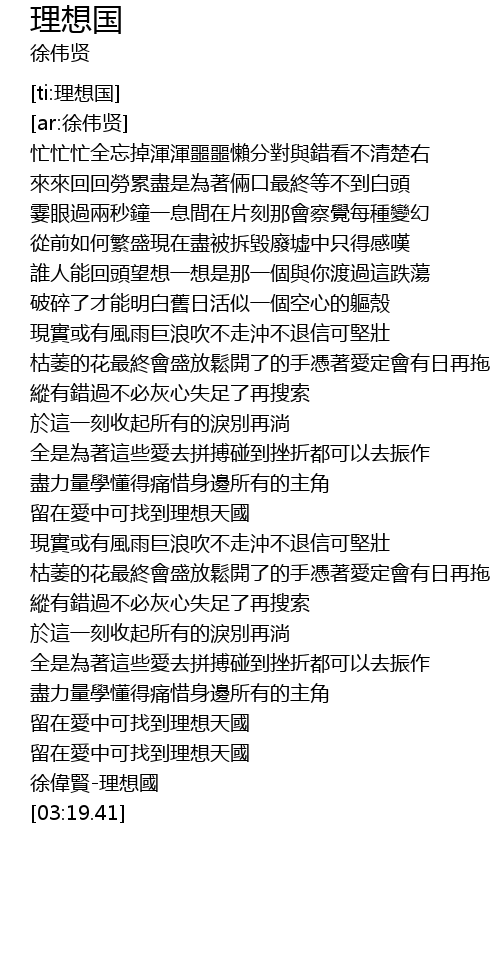 理想国
徐伟贤

[ti:理想国]
[ar:徐伟贤]
忙忙忙全忘掉渾渾噩噩懶分對與錯看不清楚右
來來回回勞累盡是為著倆口最終等不到白頭
霎眼過兩秒鐘一息間在片刻那會察覺每種變幻
從前如何繁盛現在盡被拆毀廢墟中只得感嘆
誰人能回頭望想一想是那一個與你渡過這跌蕩
破碎了才能明白舊日活似一個空心的軀殼
現實或有風雨巨浪吹不走沖不退信可堅壯
枯萎的花最終會盛放鬆開了的手憑著愛定會有日再拖
縱有錯過不必灰心失足了再搜索
於這一刻收起所有的淚別再淌
全是為著這些愛去拼搏碰到挫折都可以去振作
盡力量學懂得痛惜身邊所有的主角
留在愛中可找到理想天國
現實或有風雨巨浪吹不走沖不退信可堅壯
枯萎的花最終會盛放鬆開了的手憑著愛定會有日再拖
縱有錯過不必灰心失足了再搜索
於這一刻收起所有的淚別再淌
全是為著這些愛去拼搏碰到挫折都可以去振作
盡力量學懂得痛惜身邊所有的主角
留在愛中可找到理想天國
留在愛中可找到理想天國
徐偉賢-理想國
[03:19.41]